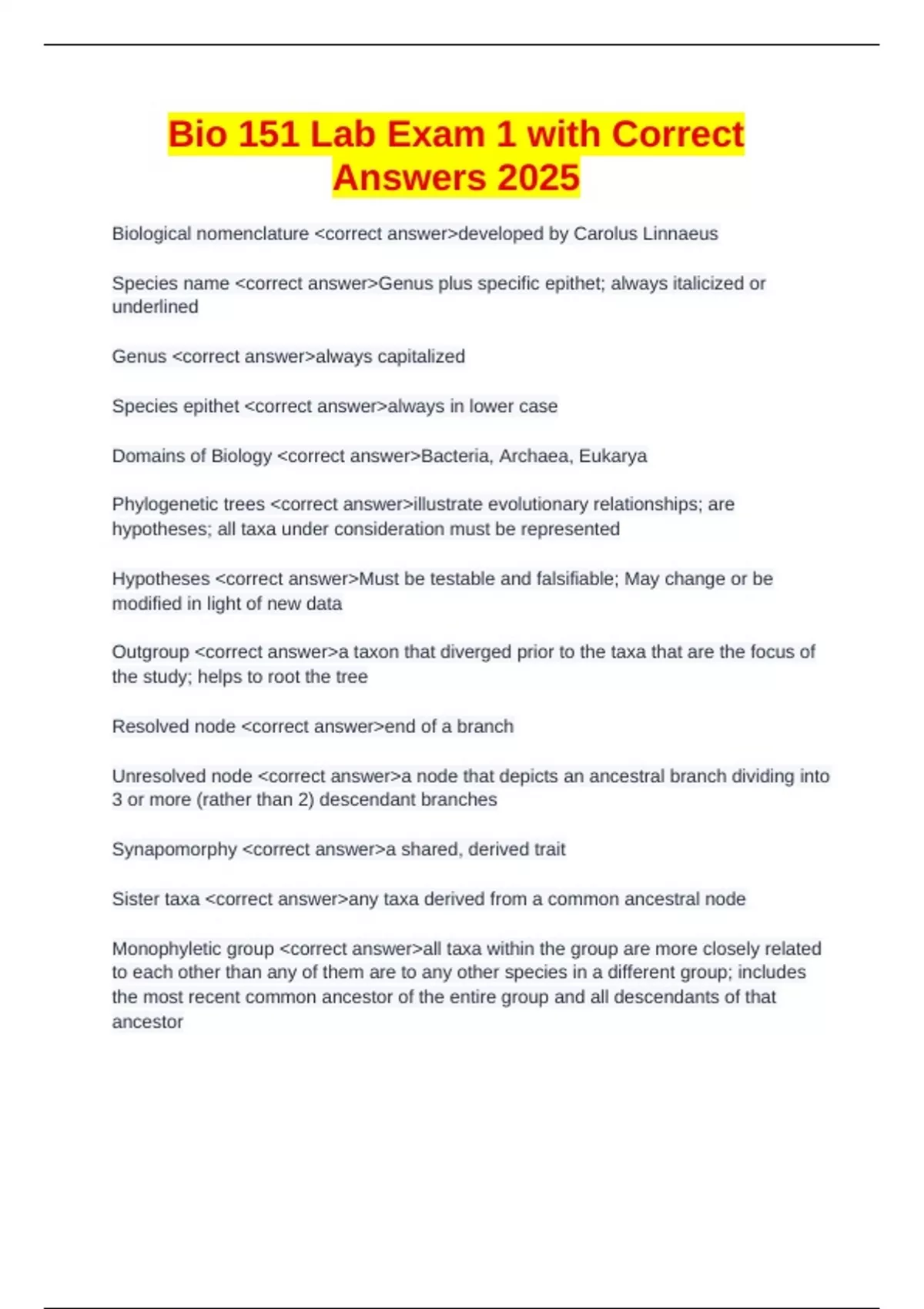 Bio 151 Lab Exam 1 with Correct Answers 2025

Biological nomenclature <correct answer>developed by Carolus Linnaeus

Species name <correct answer>Genus plus specific epithet; always italicized or underlined

Genus <correct answer>always capitalized

Species epithet <correct answer>always in lower case

Domains of Biology <correct answer>Bacteria, Archaea, Eukarya

Phylogenetic trees <correct answer>illustrate evolutionary relationships; are hypotheses; all taxa under consideration must be represented

Hypotheses <correct answer>Must be testable and falsifiable; May change or be modified in light of new data

Outgroup <correct answer>a taxon that diverged prior to the taxa that are the focus of the study; helps to root the tree

Resolved node <correct answer>end of a branch

Unresolved node <correct answer>a node that depicts an ancestral branch dividing into 3 or more (rather than 2) descendant branches

Synapomorphy <correct answer>a shared, derived trait

Sister taxa <correct answer>any taxa derived from a common ancestral node

Monophyletic group <correct answer>all taxa within the group are more closely related to each other than any of them are to any other species in a different group; includes the most recent common ancestor of the entire group and all descendants of that ancestor